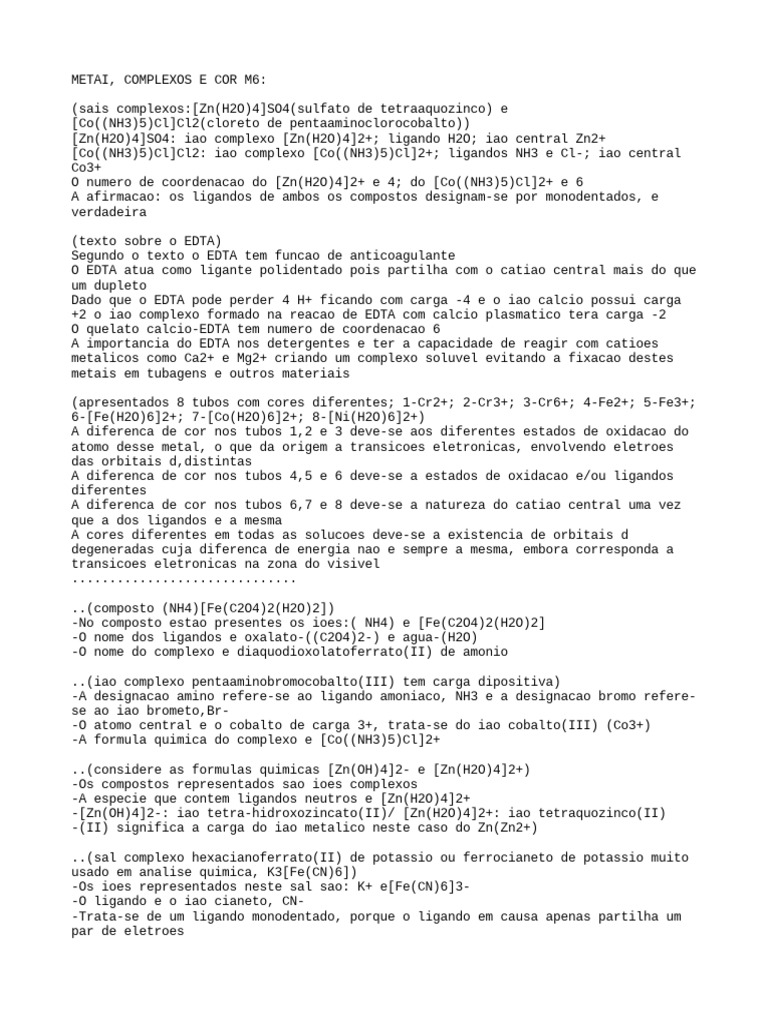 METAI, COMPLEXOS E COR M6:

(sais complexos:[Zn(H2O)4]SO4(sulfato de tetraaquozinco) e [Co((NH3)5)Cl]Cl2(cloreto de pentaaminoclorocobalto))
[Zn(H2O)4]SO4: iao complexo [Zn(H2O)4]2+; ligando H2O; iao central Zn2+
[Co((NH3)5)Cl]Cl2: iao complexo [Co((NH3)5)Cl]2+; ligandos NH3 e Cl-; iao central Co3+
O numero de coordenacao do [Zn(H2O)4]2+ e 4; do [Co((NH3)5)Cl]2+ e 6
A afirmacao: os ligandos de ambos os compostos designam-se por monodentados, e verdadeira

(texto sobre o EDTA)
Segundo o texto o EDTA tem funcao de anticoagulante
O EDTA atua como ligante polidentado pois partilha com o catiao central mais do que um dupleto
Dado que o EDTA pode perder 4 H+ ficando com carga -4 e o iao calcio possui carga +2 o iao complexo formado na reacao de EDTA com calcio plasmatico tera carga -2
O quelato calcio-EDTA tem numero de coordenacao 6
A importancia do EDTA nos detergentes e ter a capacidade de reagir com catioes metalicos como Ca2+ e Mg2+ criando um complexo soluvel evitando a fixacao destes metais em tubagens e outros materiais

(apresentados 8 tubos com cores diferentes; 1-Cr2+; 2-Cr3+; 3-Cr6+; 4-Fe2+; 5-Fe3+; 6-[Fe(H2O)6]2+; 7-[Co(H2O)6]2+; 8-[Ni(H2O)6]2+)
A diferenca de cor nos tubos 1,2 e 3 deve-se aos diferentes estados de oxidacao do atomo desse metal, o que da origem a transicoes eletronicas, envolvendo eletroes das orbitais d,distintas
A diferenca de cor nos tubos 4,5 e 6 deve-se a estados de oxidacao e/ou ligandos diferentes
A diferenca de cor nos tubos 6,7 e 8 deve-se a natureza do catiao central uma vez que a dos ligandos e a mesma
A cores diferentes em todas as solucoes deve-se a existencia de orbitais d degeneradas cuja diferenca de energia nao e sempre a mesma, embora corresponda a transicoes eletronicas na zona do visivel
..............................

..(composto (NH4)[Fe(C2O4)2(H2O)2])
-No composto estao presentes os ioes:( NH4) e [Fe(C2O4)2(H2O)2]
-O nome dos ligandos e oxalato-((C2O4)2-) e agua-(H2O)
-O nome do complexo e diaquodioxolatoferrato(II) de amonio

..(iao complexo pentaaminobromocobalto(III) tem carga dipositiva)
-A designacao amino refere-se ao ligando amoniaco, NH3 e a designacao bromo refere-se ao iao brometo,Br-
-O atomo central e o cobalto de carga 3+, trata-se do iao cobalto(III) (Co3+)
-A formula quimica do complexo e [Co((NH3)5)Cl]2+

..(considere as formulas quimicas [Zn(OH)4]2- e [Zn(H2O)4]2+)
-Os compostos representados sao ioes complexos
-A especie que contem ligandos neutros e [Zn(H2O)4]2+
-[Zn(OH)4]2-: iao tetra-hidroxozincato(II)/ [Zn(H2O)4]2+: iao tetraquozinco(II)
-(II) significa a carga do iao metalico neste caso do Zn(Zn2+)

..(sal complexo hexacianoferrato(II) de potassio ou ferrocianeto de potassio muito usado em analise quimica, K3[Fe(CN)6])
-Os ioes representados neste sal sao: K+ e[Fe(CN)6]3-
-O ligando e o iao cianeto, CN-
-Trata-se de um ligando monodentado, porque o ligando em causa apenas partilha um par de eletroes